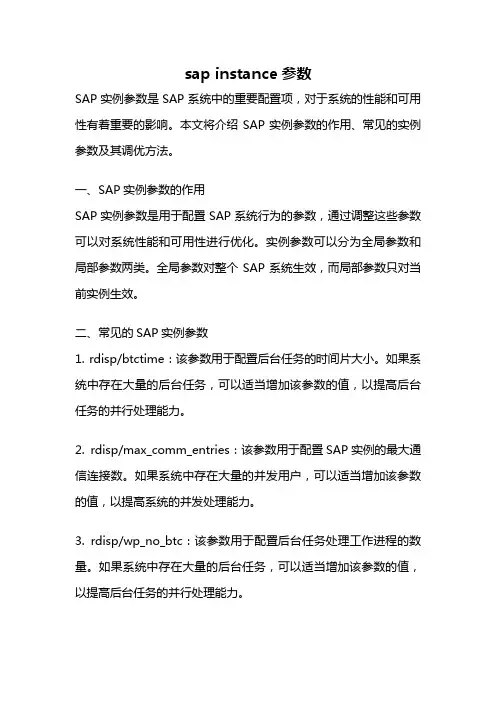 sap instance 参数

SAP 实例参数是 SAP 系统中的重要配置项，对于系统的性能和可用性有着重要的影响。本文将介绍 SAP 实例参数的作用、常见的实例参数及其调优方法。

一、SAP 实例参数的作用

SAP 实例参数是用于配置 SAP 系统行为的参数，通过调整这些参数可以对系统性能和可用性进行优化。实例参数可以分为全局参数和局部参数两类。全局参数对整个 SAP 系统生效，而局部参数只对当前实例生效。

二、常见的 SAP 实例参数

1. rdisp/btctime：该参数用于配置后台任务的时间片大小。如果系统中存在大量的后台任务，可以适当增加该参数的值，以提高后台任务的并行处理能力。

2. rdisp/max_comm_entries：该参数用于配置 SAP 实例的最大通信连接数。如果系统中存在大量的并发用户，可以适当增加该参数的值，以提高系统的并发处理能力。

3. rdisp/wp_no_btc：该参数用于配置后台任务处理工作进程的数量。如果系统中存在大量的后台任务，可以适当增加该参数的值，以提高后台任务的并行处理能力。